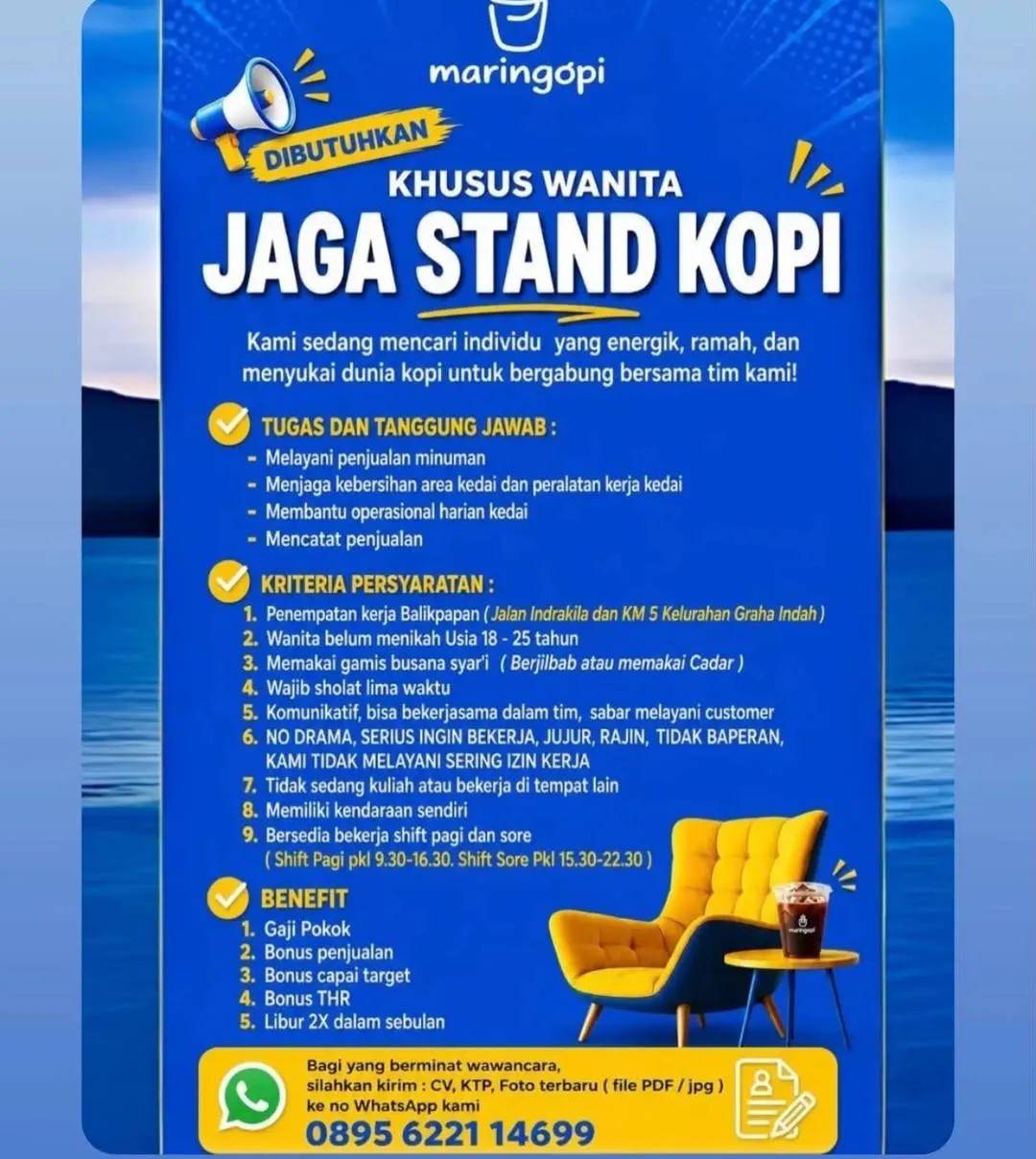 maringopi

DIBUTUHKAN

KHUSUS WANITA

JAGA STAND KOPI

Kami sedang mencari individu yang energik, ramah, dan menyukai dunia kopi untuk bergabung bersama tim kami!

TUGAS DAN TANGGUNG JAWAB :
- Melayani penjualan minuman
- Menjaga kebersihan area kedai dan peralatan kerja kedai
- Membantu operasional harian kedai
- Mencatat penjualan

KRITERIA PERSYARATAN :
1. Penempatan kerja Balikpapan ( Jalan Indrakila dan KM 5 Kelurahan Graha Indah )
2. Wanita belum menikah Usia 18 - 25 tahun
3. Memakai gamis busana syar'i ( Berjilbab atau memakai Cadar )
4. Wajib sholat lima waktu
5. Komunikatif, bisa bekerjasama dalam tim, sabar melayani customer
6. NO DRAMA, SERIUS INGIN BEKERJA, JUJUR, RAJIN, TIDAK BAPERAN, KAMI TIDAK MELAYANI SERING IZIN KERJA
7. Tidak sedang kuliah atau bekerja di tempat lain
8. Memiliki kendaraan sendiri
9. Bersedia bekerja shift pagi dan sore ( Shift Pagi pkl 9.30-16.30. Shift Sore Pkl 15.30-22.30 )

BENEFIT
1. Gaji Pokok
2. Bonus penjualan
3. Bonus capai target
4. Bonus THR
5. Libur 2X dalam sebulan

maringopi

Bagi yang berminat wawancara, silahkan kirim : CV, KTP, Foto terbaru ( file PDF / jpg ) ke no WhatsApp kami
0895 6221 14699